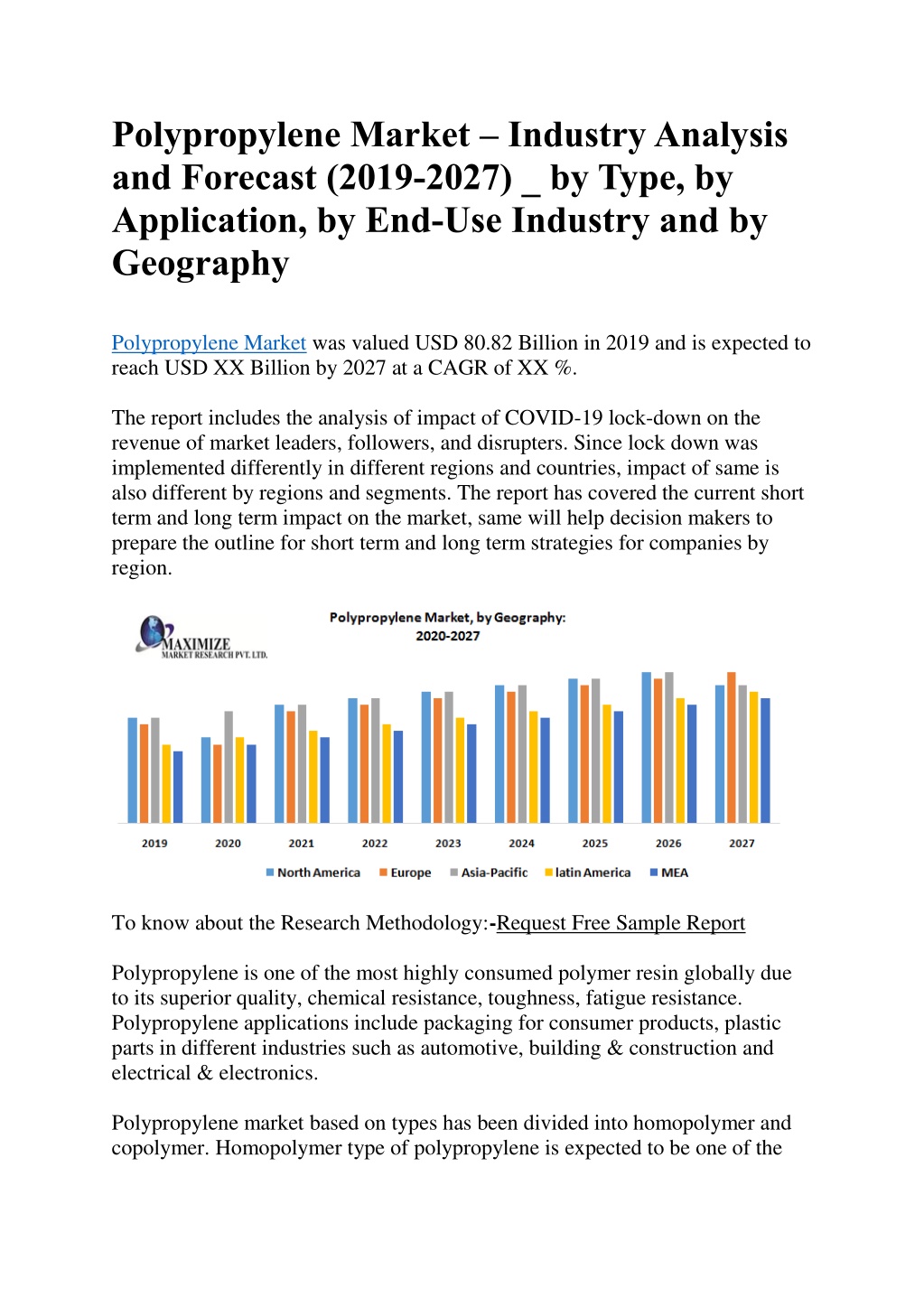 Polypropylene Market – Industry Analysis and Forecast (2019-2027) _ by Type, by Application, by End-Use Industry and by Geography

Polypropylene Market was valued USD 80.82 Billion in 2019 and is expected to reach USD XX Billion by 2027 at a CAGR of XX %.

The report includes the analysis of impact of COVID-19 lock-down on the revenue of market leaders, followers, and disrupters. Since lock down was implemented differently in different regions and countries, impact of same is also different by regions and segments. The report has covered the current short term and long term impact on the market, same will help decision makers to prepare the outline for short term and long term strategies for companies by region.

MAXIMIZE
MARKET RESEARCH PVT. LTD.

Polypropylene Market, by Geography:
2020-2027

2019
2020
2021
2022
2023
2024
2025
2026
2027

North America
Europe
Asia-Pacific
latin America
MEA

To know about the Research Methodology:-Request Free Sample Report

Polypropylene is one of the most highly consumed polymer resin globally due to its superior quality, chemical resistance, toughness, fatigue resistance. Polypropylene applications include packaging for consumer products, plastic parts in different industries such as automotive, building & construction and electrical & electronics.

Polypropylene market based on types has been divided into homopolymer and copolymer. Homopolymer type of polypropylene is expected to be one of the